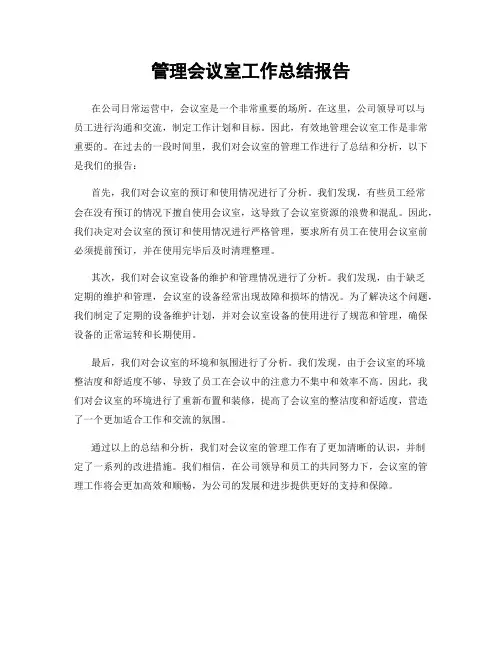 管理会议室工作总结报告

在公司日常运营中，会议室是一个非常重要的场所。在这里，公司领导可以与员工进行沟通和交流，制定工作计划和目标。因此，有效地管理会议室工作是非常重要的。在过去的一段时间里，我们对会议室的管理工作进行了总结和分析，以下是我们的报告：

首先，我们对会议室的预订和使用情况进行了分析。我们发现，有些员工经常会在没有预订的情况下擅自使用会议室，这导致了会议室资源的浪费和混乱。因此，我们决定对会议室的预订和使用情况进行严格管理，要求所有员工在使用会议室前必须提前预订，并在使用完毕后及时清理整理。

其次，我们对会议室设备的维护和管理情况进行了分析。我们发现，由于缺乏定期的维护和管理，会议室的设备经常出现故障和损坏的情况。为了解决这个问题，我们制定了定期的设备维护计划，并对会议室设备的使用进行了规范和管理，确保设备的正常运转和长期使用。

最后，我们对会议室的环境和氛围进行了分析。我们发现，由于会议室的环境整洁度和舒适度不够，导致了员工在会议中的注意力不集中和效率不高。因此，我们对会议室的环境进行了重新布置和装修，提高了会议室的整洁度和舒适度，营造了一个更加适合工作和交流的氛围。

通过以上的总结和分析，我们对会议室的管理工作有了更加清晰的认识，并制定了一系列的改进措施。我们相信，在公司领导和员工的共同努力下，会议室的管理工作将会更加高效和顺畅，为公司的发展和进步提供更好的支持和保障。